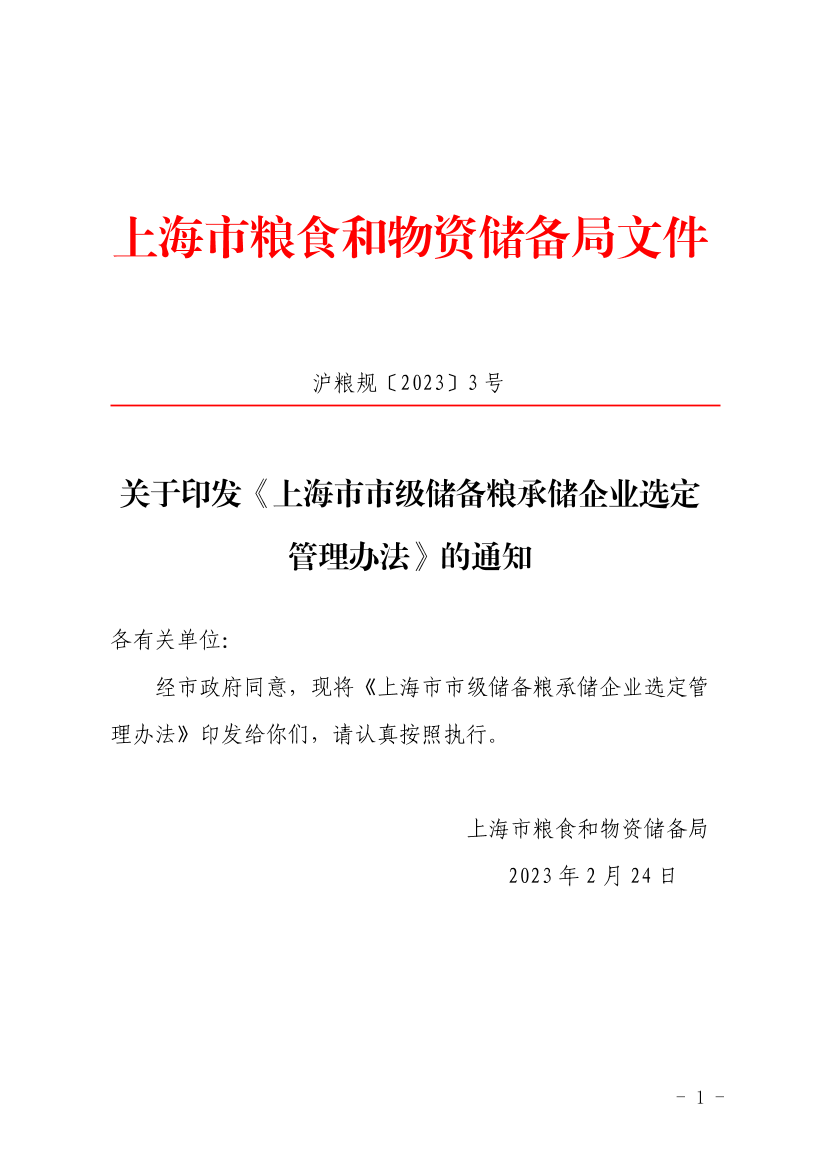 上海市粮食和物资储备局文件

沪粮规〔2023〕3号

关于印发《上海市市级储备粮承储企业选定管理办法》的通知

各有关单位:

经市政府同意，现将《上海市市级储备粮承储企业选定管理办法》印发给你们，请认真按照执行。

上海市粮食和物资储备局
2023年2月24日

- 1 -